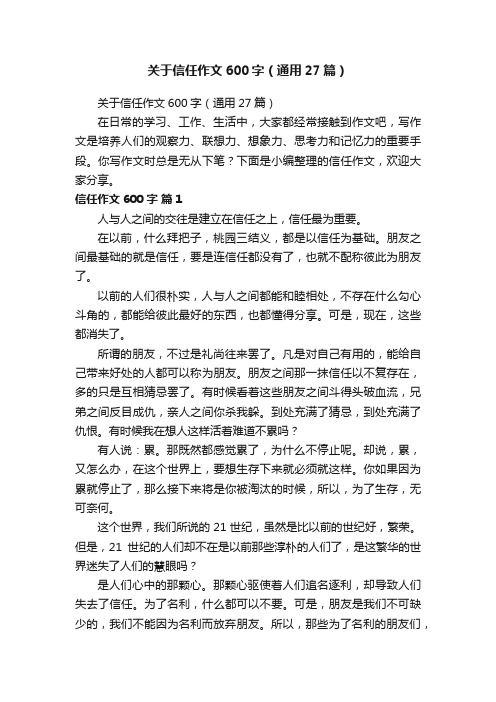 关于信任作文600字（通用27篇）

关于信任作文600字（通用27篇）

在日常的学习、工作、生活中，大家都经常接触到作文吧，写作文是培养人们的观察力、联想力、想象力、思考力和记忆力的重要手段。你写作文时总是无从下笔？下面是小编整理的信任作文，欢迎大家分享。

信任作文600字 篇1

人与人之间的交往是建立在信任之上，信任最为重要。

在以前，什么拜把子，桃园三结义，都是以信任为基础。朋友之间最基础的就是信任，要是连信任都没有了，也就不配称彼此为朋友了。

以前的人们很朴实，人与人之间都能和睦相处，不存在什么勾心斗角的，都能给彼此最好的东西，也都懂得分享。可是，现在，这些都消失了。

所谓的朋友，不过是礼尚往来罢了。凡是对自己有用的，能给自己带来好处的人都可以称为朋友。朋友之间那一抹信任以不复存在，多的只是互相猜忌罢了。有时候看着这些朋友之间斗得头破血流，兄弟之间反目成仇，亲人之间你杀我躲。到处充满了猜忌，到处充满了仇恨。有时候我在想人这样活着难道不累吗？

有人说：累。那既然都感觉累了，为什么不停止呢。却说，累，又怎么办，在这个世界上，要想生存下来就必须就这样。你如果因为累就停止了，那么接下来将是你被淘汰的时候，所以，为了生存，无可奈何。

这个世界，我们所说的21世纪，虽然是比以前的世纪好，繁荣。但是，21世纪的人们却不在是以前那些淳朴的人们了，是这繁华的世界迷失了人们的慧眼吗？

是人们心中的那颗心。那颗心驱使着人们追名逐利，却导致人们失去了信任。为了名利，什么都可以不要。可是，朋友是我们不可缺少的，我们不能因为名利而放弃朋友。所以，那些为了名利的朋友们，